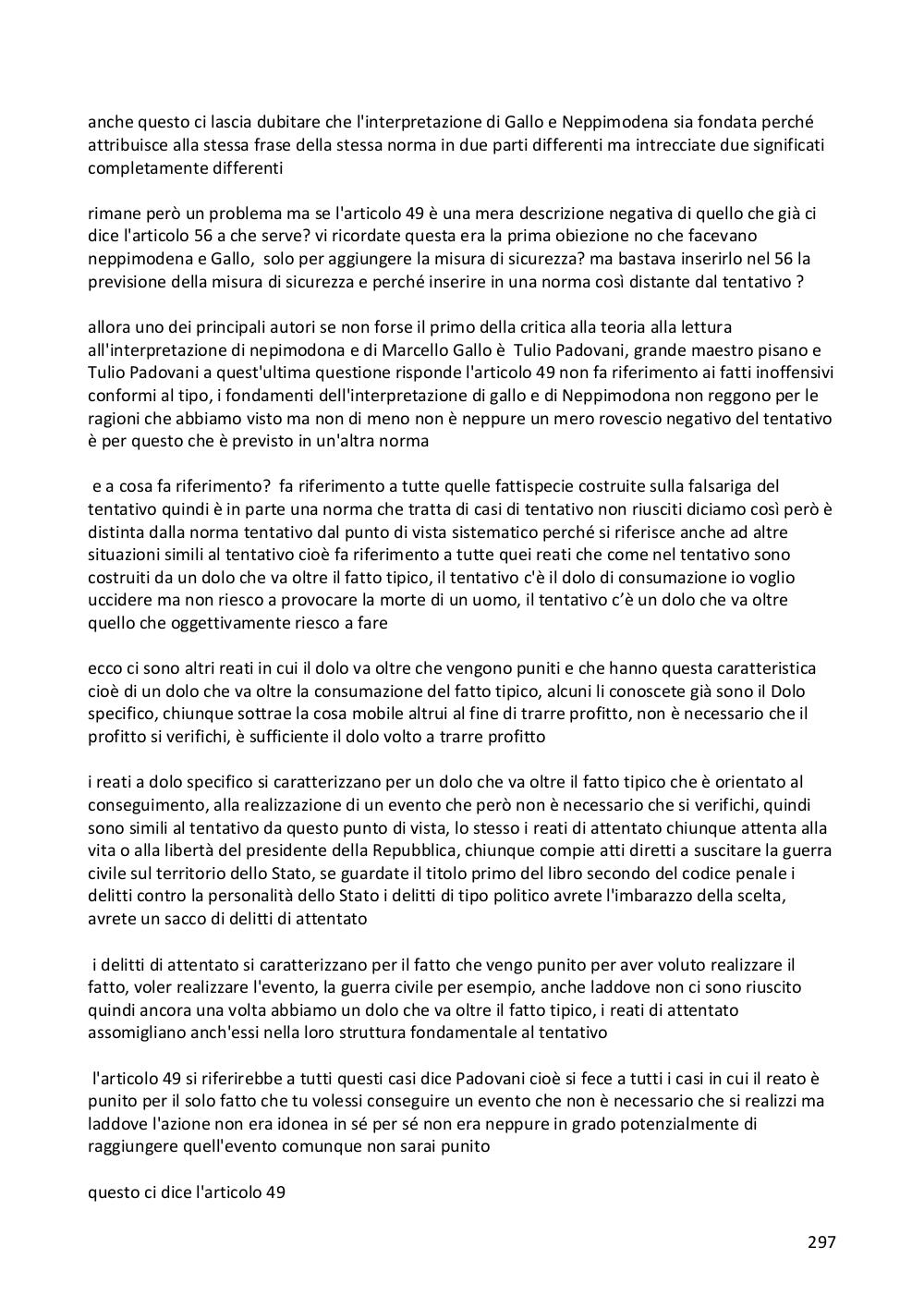 anche questo ci lascia dubitare che l'interpretazione di Gallo e Neppimodena sia fondata perché attribuisce alla stessa frase della stessa norma in due parti differenti ma intrecciate due significati completamente differenti

rimane però un problema ma se l'articolo 49 è una mera descrizione negativa di quello che già ci dice l'articolo 56 a che serve? vi ricordate questa era la prima obiezione no che facevano neppimodena e Gallo, solo per aggiungere la misura di sicurezza? ma bastava inserirlo nel 56 la previsione della misura di sicurezza e perché inserire in una norma così distante dal tentativo ?

allora uno dei principali autori se non forse il primo della critica alla teoria alla lettura all'interpretazione di nepimodona e di Marcello Gallo è Tulio Padovani, grande maestro pisano e Tulio Padovani a quest'ultima questione risponde l'articolo 49 non fa riferimento ai fatti inoffensivi conformi al tipo, i fondamenti dell'interpretazione di gallo e di Neppimodona non reggono per le ragioni che abbiamo visto ma non di meno non è neppure un mero rovescio negativo del tentativo è per questo che è previsto in un'altra norma

e a cosa fa riferimento? fa riferimento a tutte quelle fattispecie costruite sulla falsariga del tentativo quindi è in parte una norma che tratta di casi di tentativo non riusciti diciamo così però è distinta dalla norma tentativo dal punto di vista sistematico perché si riferisce anche ad altre situazioni simili al tentativo cioè fa riferimento a tutte quei reati che come nel tentativo sono costruiti da un dolo che va oltre il fatto tipico, il tentativo c'è il dolo di consumazione io voglio uccidere ma non riesco a provocare la morte di un uomo, il tentativo c'è un dolo che va oltre quello che oggettivamente riesco a fare

ecco ci sono altri reati in cui il dolo va oltre che vengono puniti e che hanno questa caratteristica cioè di un dolo che va oltre la consumazione del fatto tipico, alcuni li conoscete già sono il Dolo specifico, chiunque sottrae la cosa mobile altrui al fine di trarre profitto, non è necessario che il profitto si verifichi, è sufficiente il dolo volto a trarre profitto

i reati a dolo specifico si caratterizzano per un dolo che va oltre il fatto tipico che è orientato al conseguimento, alla realizzazione di un evento che però non è necessario che si verifichi, quindi sono simili al tentativo da questo punto di vista, lo stesso i reati di attentato chiunque attenta alla vita o alla libertà del presidente della Repubblica, chiunque compie atti diretti a suscitare la guerra civile sul territorio dello Stato, se guardate il titolo primo del libro secondo del codice penale i delitti contro la personalità dello Stato i delitti di tipo politico avrete l'imbarazzo della scelta, avrete un sacco di delitti di attentato

i delitti di attentato si caratterizzano per il fatto che vengo punito per aver voluto realizzare il fatto, voler realizzare l'evento, la guerra civile per esempio, anche laddove non ci sono riuscito quindi ancora una volta abbiamo un dolo che va oltre il fatto tipico, i reati di attentato assomigliano anch'essi nella loro struttura fondamentale al tentativo

l'articolo 49 si riferirebbe a tutti questi casi dice Padovani cioè si fece a tutti i casi in cui il reato è punito per il solo fatto che tu volessi conseguire un evento che non è necessario che si realizzi ma laddove l'azione non era idonea in sé per sé non era neppure in grado potenzialmente di raggiungere quell'evento comunque non sarai punito

questo ci dice l'articolo 49

297